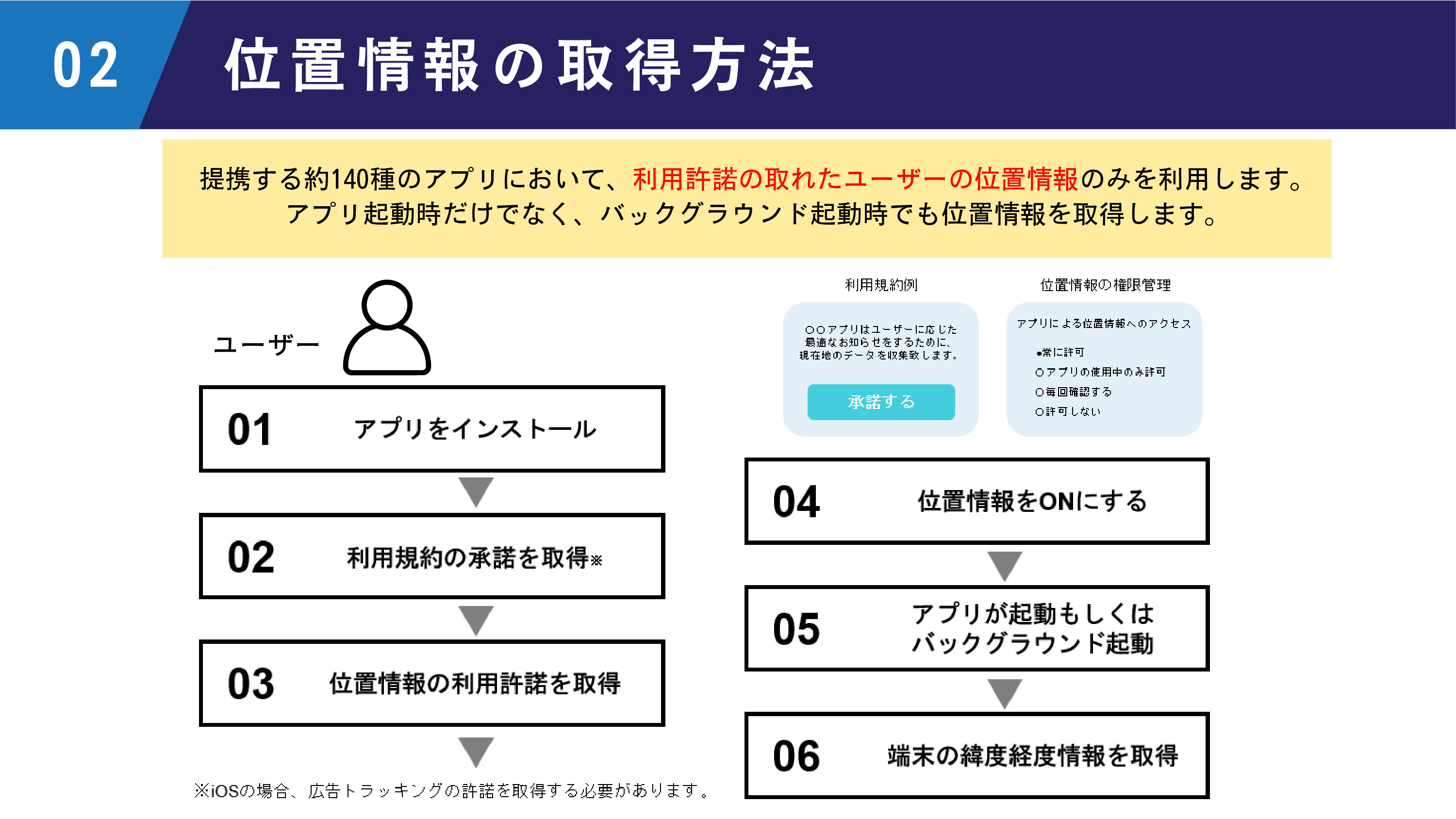 02 位置情報の取得方法

提携する約140種のアプリにおいて、利用許諾の取れたユーザーの位置情報のみを利用します。
アプリ起動時だけでなく、バックグラウンド起動時でも位置情報を取得します。

ユーザー

01 アプリをインストール

02 利用規約の承諾を取得※

03 位置情報の利用許諾を取得

※iOSの場合、広告トラッキングの許諾を取得する必要があります。

利用規約例

○○アプリはユーザーに応じた最適なお知らせをするために、現在地のデータを収集致します。

承諾する

位置情報の権限管理

アプリによる位置情報へのアクセス

●常に許可
○アプリの使用中のみ許可
○毎回確認する
○許可しない

04 位置情報をONにする

05 アプリが起動もしくはバックグラウンド起動

06 端末の緯度経度情報を取得